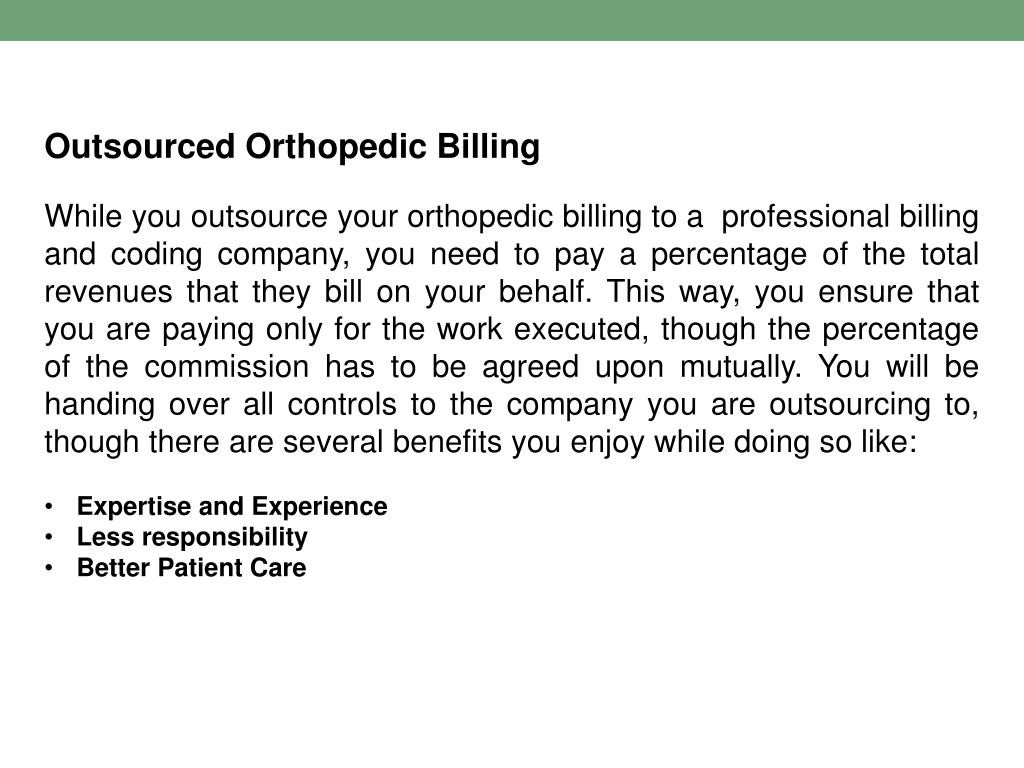 Outsourced Orthopedic Billing

While you outsource your orthopedic billing to a professional billing and coding company, you need to pay a percentage of the total revenues that they bill on your behalf. This way, you ensure that you are paying only for the work executed, though the percentage of the commission has to be agreed upon mutually. You will be handing over all controls to the company you are outsourcing to, though there are several benefits you enjoy while doing so like:

• Expertise and Experience
• Less responsibility
• Better Patient Care